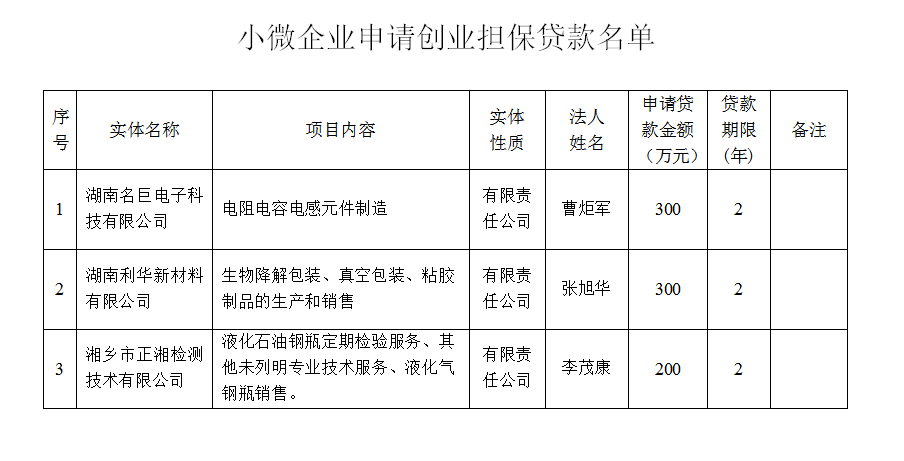 小微企业申请创业担保贷款名单

| 序号 | 实体名称 | 项目内容 | 实体性质 | 法人姓名 | 申请贷款金额（万元） | 贷款期限(年) | 备注 |
|---|---|---|---|---|---|---|---|
| 1 | 湖南名巨电子科技有限公司 | 电阻电容电感元件制造 | 有限责任公司 | 曹炬军 | 300 | 2 | |
| 2 | 湖南利华新材料有限公司 | 生物降解包装、真空包装、粘胶制品的生产和销售 | 有限责任公司 | 张旭华 | 300 | 2 | |
| 3 | 湘乡市正湘检测技术有限公司 | 液化石油钢瓶定期检验服务、其他未列明专业技术服务、液化气钢瓶销售。 | 有限责任公司 | 李茂康 | 200 | 2 | |